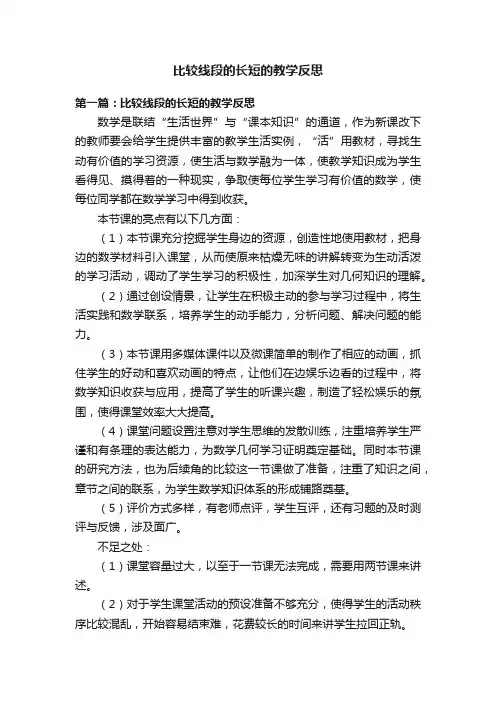 比较线段的长短的教学反思

第一篇：比较线段的长短的教学反思

数学是联结“生活世界”与“课本知识”的通道，作为新课改下的教师要会给学生提供丰富的教学生活实例，“活”用教材，寻找生动有价值的学习资源，使生活与数学融为一体，使教学知识成为学生看得见、摸得着的一种现实，争取使每位学生学习有价值的数学，使每位同学都在数学学习中得到收获。

本节课的亮点有以下几方面：

（1）本节课充分挖掘学生身边的资源，创造性地使用教材，把身边的数学材料引入课堂，从而使原来枯燥无味的讲解转变为生动活泼的学习活动，调动了学生学习的积极性，加深学生对几何知识的理解。

（2）通过创设情景，让学生在积极主动的参与学习过程中，将生活实践和数学联系，培养学生的动手能力，分析问题、解决问题的能力。

（3）本节课用多媒体课件以及微课简单的制作了相应的动画，抓住学生的好动和喜欢动画的特点，让他们在边娱乐边看的过程中，将数学知识收获与应用，提高了学生的听课兴趣，制造了轻松娱乐的氛围，使得课堂效率大大提高。

（4）课堂问题设置注意对学生思维的发散训练，注重培养学生严谨和有条理的表达能力，为数学几何学习证明奠定基础。同时本节课的研究方法，也为后续角的比较这一节课做了准备，注重了知识之间，章节之间的联系，为学生数学知识体系的形成铺路奠基。

（5）评价方式多样，有老师点评，学生互评，还有习题的及时测评与反馈，涉及面广。

不足之处：

（1）课堂容量过大，以至于一节课无法完成，需要用两节课来讲述。

（2）对于学生课堂活动的预设准备不够充分，使得学生的活动秩序比较混乱，开始容易结束难，花费较长的时间来讲学生拉回正轨。